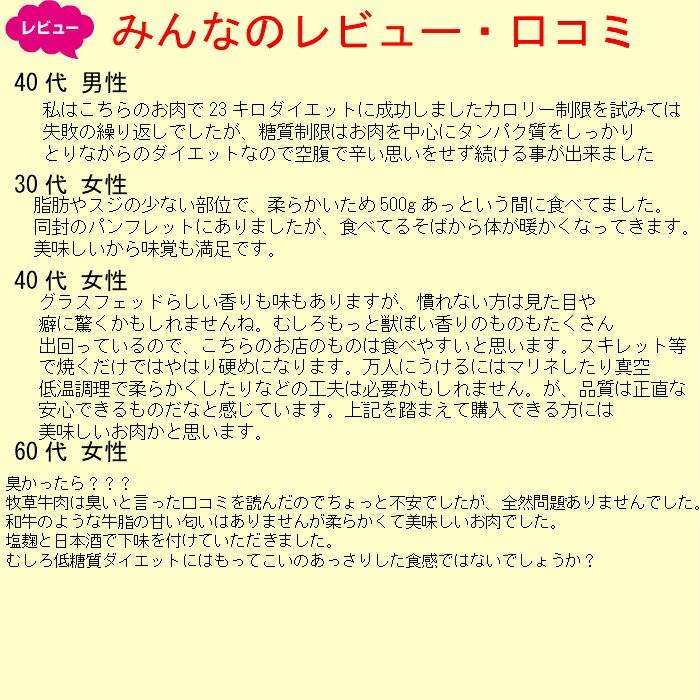 レビュー みんなのレビュー・口コミ

40代 男性

私はこちらのお肉で23キロダイエットに成功しましたカロリー制限を試みては失敗の繰り返しでしたが、糖質制限はお肉を中心にタンパク質をしっかりとりながらのダイエットなので空腹で辛い思いをせず続ける事が出来ました

30代 女性

脂肪やスジの少ない部位で、柔らかいため500gあっという間に食べてました。同封のパンフレットにありましたが、食べてるそばから体が暖かくなってきます。美味しいから味覚も満足です。

40代 女性

グラスフェッドらしい香りも味もありますが、慣れない方は見た目や癖に驚くかもしれませんね。むしろもっと獣ぽい香りのものもたくさん出回っているので、こちらのお店のものは食べやすいと思います。スキレット等で焼くだけではやはり硬めになります。万人にうけるにはマリネしたり真空低温調理で柔らかくしたりなどの工夫は必要かもしれません。が、品質は正直な安心できるものだなと感じています。上記を踏まえて購入できる方には美味しいお肉かと思います。

60代 女性

臭かったら？？？
牧草牛肉は臭いと言った口コミを読んだのでちょっと不安でしたが、全然問題ありませんでした。
和牛のような牛脂の甘い匂いはありませんが柔らかくて美味しいお肉でした。
塩麹と日本酒で下味を付けていただきました。
むしろ低糖質ダイエットにはもってこいのあっさりした食感ではないでしょうか？